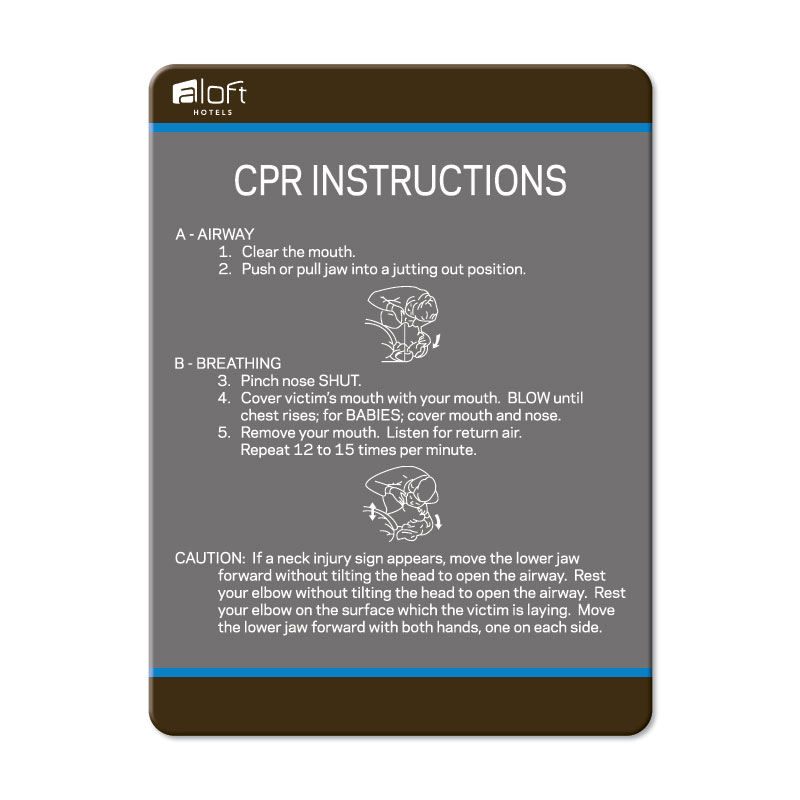 aloft
HOTELS

CPR INSTRUCTIONS

A - AIRWAY
1. Clear the mouth.
2. Push or pull jaw into a jutting out position.

B - BREATHING
3. Pinch nose SHUT.
4. Cover victim's mouth with your mouth. BLOW until chest rises; for BABIES; cover mouth and nose.
5. Remove your mouth. Listen for return air. Repeat 12 to 15 times per minute.

CAUTION: If a neck injury sign appears, move the lower jaw forward without tilting the head to open the airway. Rest your elbow without tilting the head to open the airway. Rest your elbow on the surface which the victim is laying. Move the lower jaw forward with both hands, one on each side.